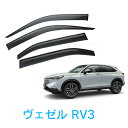 ヴェゼル RV3